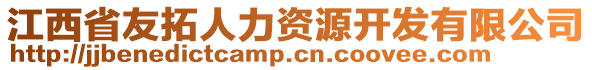 江西省友拓人力资源开发有限公司
http://jjbenedictcamp.cn.coovee.com